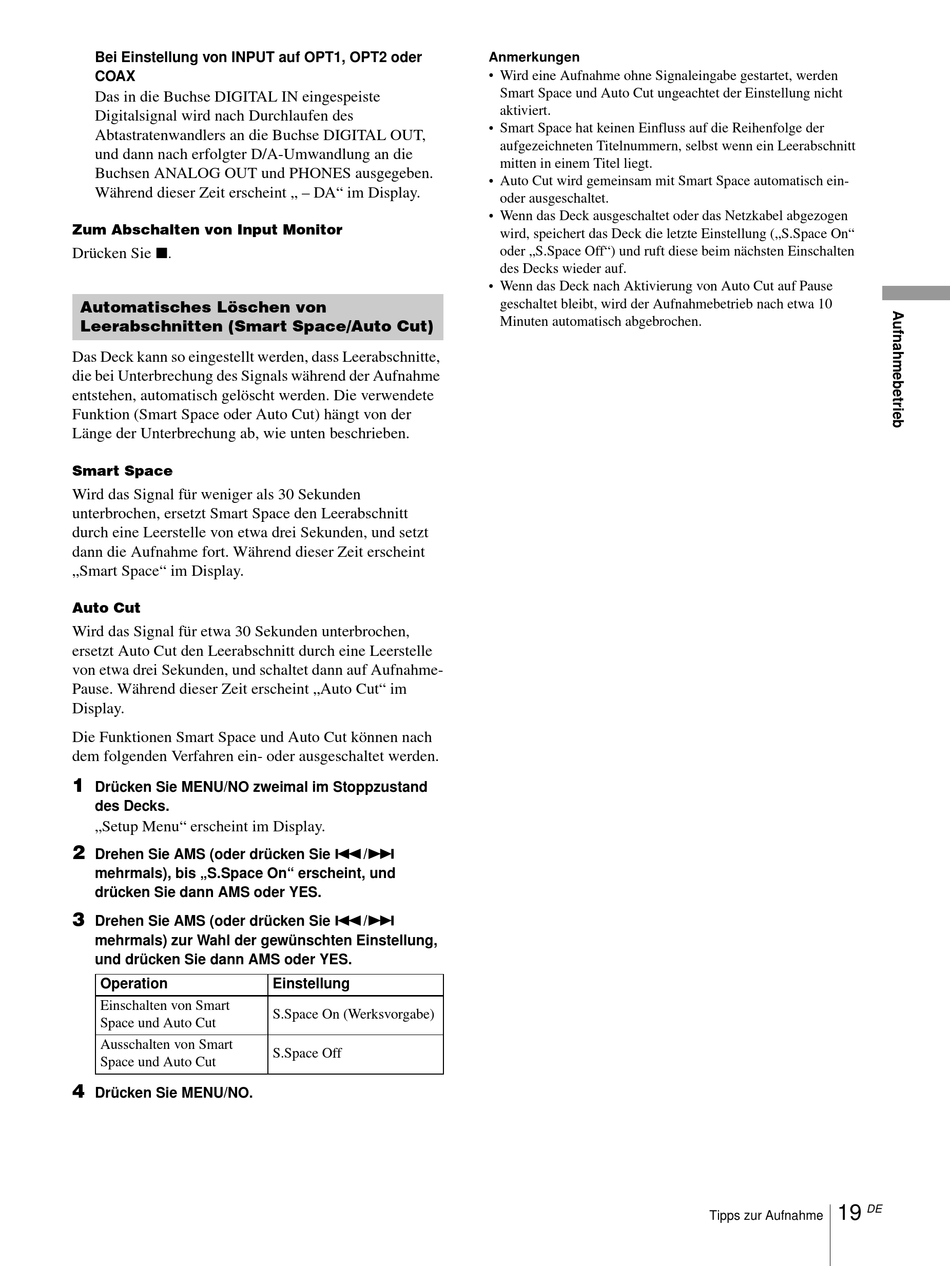 Bei Einstellung von INPUT auf OPT1, OPT2 oder COAX
Das in die Buchse DIGITAL IN eingespeiste Digitalsignal wird nach Durchlaufen des Abtastratenwandlers an die Buchse DIGITAL OUT, und dann nach erfolgter D/A-Umwandlung an die Buchsen ANALOG OUT und PHONES ausgegeben. Während dieser Zeit erscheint „ – DA“ im Display.

Zum Abschalten von Input Monitor
Drücken Sie ■.

Automatisches Löschen von Leerabschnitten (Smart Space/Auto Cut)

Das Deck kann so eingestellt werden, dass Leerabschnitte, die bei Unterbrechung des Signals während der Aufnahme entstehen, automatisch gelöscht werden. Die verwendete Funktion (Smart Space oder Auto Cut) hängt von der Länge der Unterbrechung ab, wie unten beschrieben.

Smart Space
Wird das Signal für weniger als 30 Sekunden unterbrochen, ersetzt Smart Space den Leerabschnitt durch eine Leerstelle von etwa drei Sekunden, und setzt dann die Aufnahme fort. Während dieser Zeit erscheint „Smart Space“ im Display.

Auto Cut
Wird das Signal für etwa 30 Sekunden unterbrochen, ersetzt Auto Cut den Leerabschnitt durch eine Leerstelle von etwa drei Sekunden, und schaltet dann auf Aufnahme-Pause. Während dieser Zeit erscheint „Auto Cut“ im Display.

Die Funktionen Smart Space und Auto Cut können nach dem folgenden Verfahren ein- oder ausgeschaltet werden.

1 Drücken Sie MENU/NO zweimal im Stoppzustand des Decks.
„Setup Menu“ erscheint im Display.

2 Drehen Sie AMS (oder drücken Sie ⏮/⏭ mehrmals), bis „S.Space On“ erscheint, und drücken Sie dann AMS oder YES.

3 Drehen Sie AMS (oder drücken Sie ⏮/⏭ mehrmals) zur Wahl der gewünschten Einstellung, und drücken Sie dann AMS oder YES.

| Operation | Einstellung |
|---|---|
| Einschalten von Smart Space und Auto Cut | S.Space On (Werksvorgabe) |
| Ausschalten von Smart Space und Auto Cut | S.Space Off |

4 Drücken Sie MENU/NO.

Anmerkungen
• Wird eine Aufnahme ohne Signaleingabe gestartet, werden Smart Space und Auto Cut ungeachtet der Einstellung nicht aktiviert.
• Smart Space hat keinen Einfluss auf die Reihenfolge der aufgezeichneten Titelnummern, selbst wenn ein Leerabschnitt mitten in einem Titel liegt.
• Auto Cut wird gemeinsam mit Smart Space automatisch ein- oder ausgeschaltet.
• Wenn das Deck ausgeschaltet oder das Netzkabel abgezogen wird, speichert das Deck die letzte Einstellung („S.Space On“ oder „S.Space Off“) und ruft diese beim nächsten Einschalten des Decks wieder auf.
• Wenn das Deck nach Aktivierung von Auto Cut auf Pause geschaltet bleibt, wird der Aufnahmebetrieb nach etwa 10 Minuten automatisch abgebrochen.

Aufnahmebetrieb

Tipps zur Aufnahme 19 DE